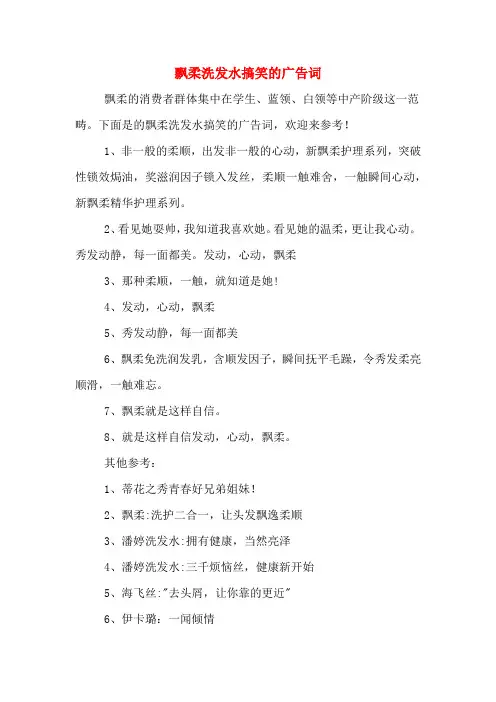 飘柔洗发水搞笑的广告词

飘柔的消费者群体集中在学生、蓝领、白领等中产阶级这一范畴。下面是的飘柔洗发水搞笑的广告词，欢迎来参考！

1、非一般的柔顺，出发非一般的心动，新飘柔护理系列，突破性锁效焗油，奖滋润因子锁入发丝，柔顺一触难舍，一触瞬间心动，新飘柔精华护理系列。

2、看见她耍帅，我知道我喜欢她。看见她的温柔，更让我心动。秀发动静，每一面都美。发动，心动，飘柔

3、那种柔顺，一触，就知道是她！

4、发动，心动，飘柔

5、秀发动静，每一面都美

6、飘柔免洗润发乳，含顺发因子，瞬间抚平毛躁，令秀发柔亮顺滑，一触难忘。

7、飘柔就是这样自信。

8、就是这样自信发动，心动，飘柔。

其他参考：

1、蒂花之秀青春好兄弟姐妹！

2、飘柔:洗护二合一，让头发飘逸柔顺

3、潘婷洗发水:拥有健康，当然亮泽

4、潘婷洗发水:三千烦恼丝，健康新开始

5、海飞丝:"去头屑，让你靠的更近"

6、伊卡璐：一闻倾情